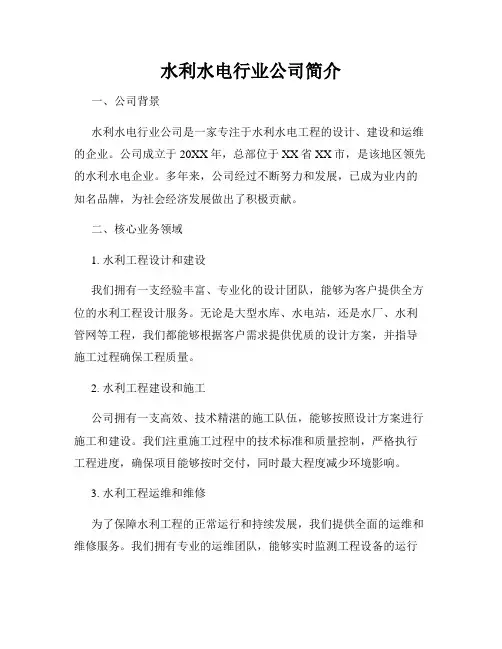 水利水电行业公司简介

一、公司背景

水利水电行业公司是一家专注于水利水电工程的设计、建设和运维的企业。公司成立于20XX年，总部位于XX省XX市，是该地区领先的水利水电企业。多年来，公司经过不断努力和发展，已成为业内的知名品牌，为社会经济发展做出了积极贡献。

二、核心业务领域

1. 水利工程设计和建设

我们拥有一支经验丰富、专业化的设计团队，能够为客户提供全方位的水利工程设计服务。无论是大型水库、水电站，还是水厂、水利管网等工程，我们都能够根据客户需求提供优质的设计方案，并指导施工过程确保工程质量。

2. 水利工程建设和施工

公司拥有一支高效、技术精湛的施工队伍，能够按照设计方案进行施工和建设。我们注重施工过程中的技术标准和质量控制，严格执行工程进度，确保项目能够按时交付，同时最大程度减少环境影响。

3. 水利工程运维和维修

为了保障水利工程的正常运行和持续发展，我们提供全面的运维和维修服务。我们拥有专业的运维团队，能够实时监测工程设备的运行